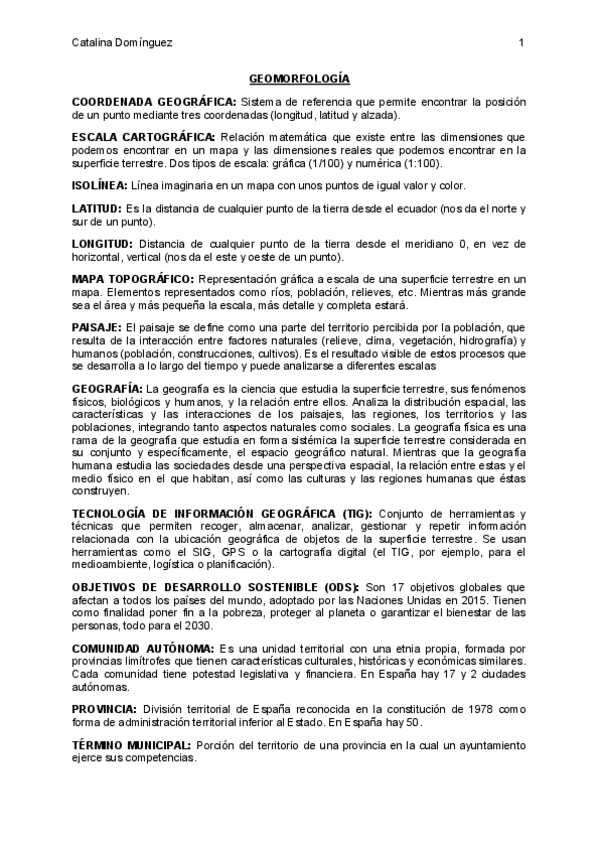 Catalina Domínguez 1

GEOMORFOLOGÍA

COORDENADA GEOGRÁFICA: Sistema de referencia que permite encontrar la posición de un punto mediante tres coordenadas (longitud, latitud y alzada).

ESCALA CARTOGRÁFICA: Relación matemática que existe entre las dimensiones que podemos encontrar en un mapa y las dimensiones reales que podemos encontrar en la superficie terrestre. Dos tipos de escala: gráfica (1/100) y numérica (1:100).

ISOLÍNEA: Línea imaginaria en un mapa con unos puntos de igual valor y color.

LATITUD: Es la distancia de cualquier punto de la tierra desde el ecuador (nos da el norte y sur de un punto).

LONGITUD: Distancia de cualquier punto de la tierra desde el meridiano 0, en vez de horizontal, vertical (nos da el este y oeste de un punto).

MAPA TOPOGRÁFICO: Representación gráfica a escala de una superficie terrestre en un mapa. Elementos representados como ríos, población, relieves, etc. Mientras más grande sea el área y más pequeña la escala, más detalle y completa estará.

PAISAJE: El paisaje se define como una parte del territorio percibida por la población, que resulta de la interacción entre factores naturales (relieve, clima, vegetación, hidrografía) y humanos (población, construcciones, cultivos). Es el resultado visible de estos procesos que se desarrolla a lo largo del tiempo y puede analizarse a diferentes escalas

GEOGRAFÍA: La geografía es la ciencia que estudia la superficie terrestre, sus fenómenos físicos, biológicos y humanos, y la relación entre ellos. Analiza la distribución espacial, las características y las interacciones de los paisajes, las regiones, los territorios y las poblaciones, integrando tanto aspectos naturales como sociales. La geografía física es una rama de la geografía que estudia en forma sistémica la superficie terrestre considerada en su conjunto y específicamente, el espacio geográfico natural. Mientras que la geografía humana estudia las sociedades desde una perspectiva espacial, la relación entre estas y el medio físico en el que habitan, así como las culturas y las regiones humanas que éstas construyen.

TECNOLOGÍA DE INFORMACIÓN GEOGRÁFICA (TIG): Conjunto de herramientas y técnicas que permiten recoger, almacenar, analizar, gestionar y repetir información relacionada con la ubicación geográfica de objetos de la superficie terrestre. Se usan herramientas como el SIG, GPS o la cartografía digital (el TIG, por ejemplo, para el medioambiente, logística o planificación).

OBJETIVOS DE DESARROLLO SOSTENIBLE (ODS): Son 17 objetivos globales que afectan a todos los países del mundo, adoptado por las Naciones Unidas en 2015. Tienen como finalidad poner fin a la pobreza, proteger al planeta o garantizar el bienestar de las personas, todo para el 2030.

COMUNIDAD AUTÓNOMA: Es una unidad territorial con una etnia propia, formada por provincias limítrofes que tienen características culturales, históricas y económicas similares. Cada comunidad tiene potestad legislativa y financiera. En España hay 17 y 2 ciudades autónomas.

PROVINCIA: División territorial de España reconocida en la constitución de 1978 como forma de administración territorial inferior al Estado. En España hay 50.

TÉRMINO MUNICIPAL: Porción del territorio de una provincia en la cual un ayuntamiento ejerce sus competencias.